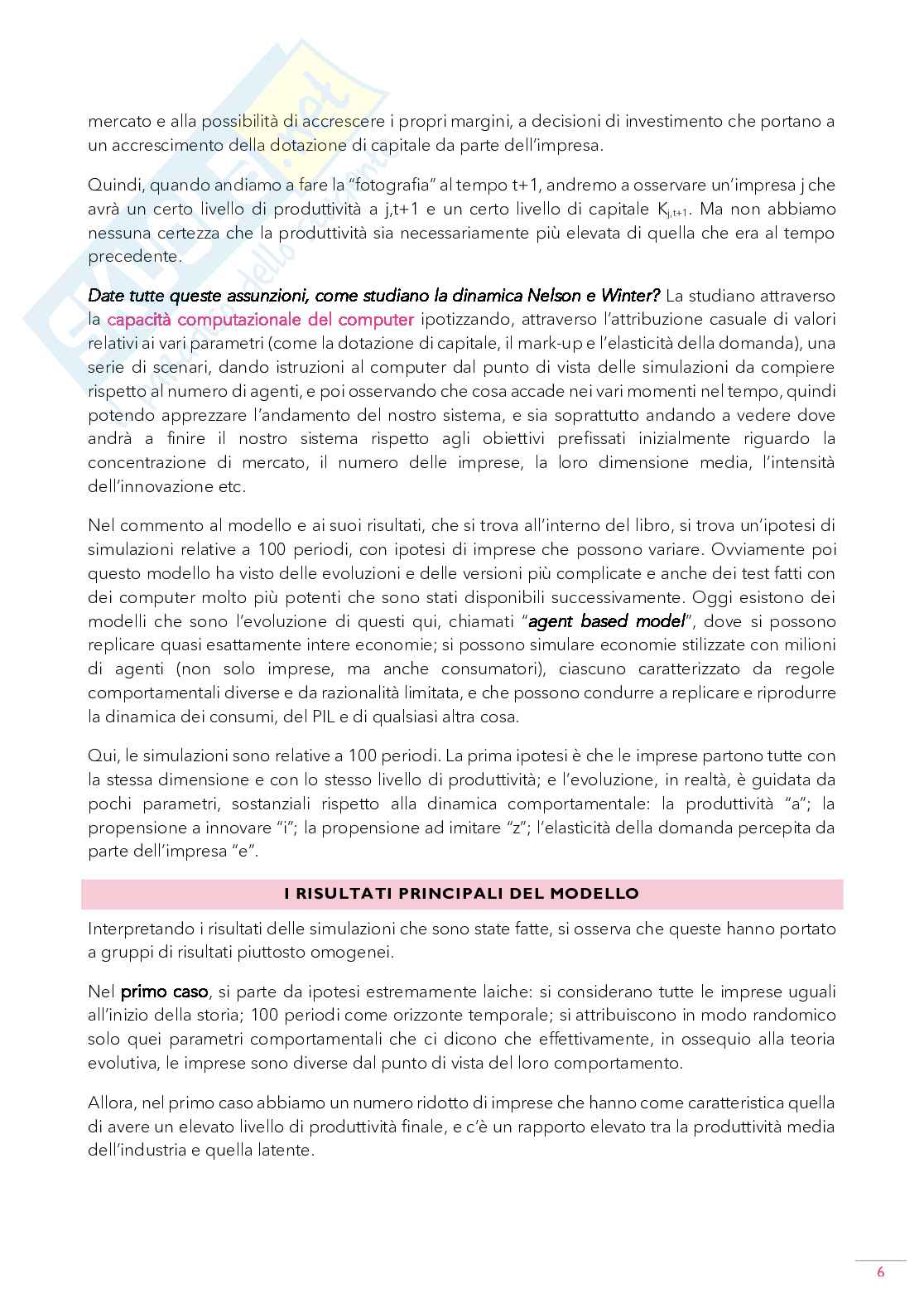 mercato e alla possibilità di accrescere i propri margini, a decisioni di investimento che portano a un accrescimento della dotazione di capitale da parte dell'impresa.

Quindi, quando andiamo a fare la "fotografia" al tempo t+1, andremo a osservare un'impresa j che avrà un certo livello di produttività a j,t+1 e un certo livello di capitale $K_{j,t+1}$. Ma non abbiamo nessuna certezza che la produttività sia necessariamente più elevata di quella che era al tempo precedente.

Date tutte queste assunzioni, come studiano la dinamica Nelson e Winter? La studiano attraverso la capacità computazionale del computer ipotizzando, attraverso l'attribuzione casuale di valori relativi ai vari parametri (come la dotazione di capitale, il mark-up e l'elasticità della domanda), una serie di scenari, dando istruzioni al computer dal punto di vista delle simulazioni da compiere rispetto al numero di agenti, e poi osservando che cosa accade nei vari momenti nel tempo, quindi potendo apprezzare l'andamento del nostro sistema, e sia soprattutto andando a vedere dove andrà a finire il nostro sistema rispetto agli obiettivi prefissati inizialmente riguardo la concentrazione di mercato, il numero delle imprese, la loro dimensione media, l'intensità dell'innovazione etc.

Nel commento al modello e ai suoi risultati, che si trova all'interno del libro, si trova un'ipotesi di simulazioni relative a 100 periodi, con ipotesi di imprese che possono variare. Ovviamente poi questo modello ha visto delle evoluzioni e delle versioni più complicate e anche dei test fatti con dei computer molto più potenti che sono stati disponibili successivamente. Oggi esistono dei modelli che sono l'evoluzione di questi qui, chiamati "agent based model", dove si possono replicare quasi esattamente intere economie; si possono simulare economie stilizzate con milioni di agenti (non solo imprese, ma anche consumatori), ciascuno caratterizzato da regole comportamentali diverse e da razionalità limitata, e che possono condurre a replicare e riprodurre la dinamica dei consumi, del PIL e di qualsiasi altra cosa.

Qui, le simulazioni sono relative a 100 periodi. La prima ipotesi è che le imprese partono tutte con la stessa dimensione e con lo stesso livello di produttività; e l'evoluzione, in realtà, è guidata da pochi parametri, sostanziali rispetto alla dinamica comportamentale: la produttività "a"; la propensione a innovare "i"; la propensione ad imitare "z"; l'elasticità della domanda percepita da parte dell'impresa "e".

I RISULTATI PRINCIPALI DEL MODELLO

Interpretando i risultati delle simulazioni che sono state fatte, si osserva che queste hanno portato a gruppi di risultati piuttosto omogenei.

Nel primo caso, si parte da ipotesi estremamente laiche: si considerano tutte le imprese uguali all'inizio della storia; 100 periodi come orizzonte temporale; si attribuiscono in modo randomico solo quei parametri comportamentali che ci dicono che effettivamente, in ossequio alla teoria evolutiva, le imprese sono diverse dal punto di vista del loro comportamento.

Allora, nel primo caso abbiamo un numero ridotto di imprese che hanno come caratteristica quella di avere un elevato livello di produttività finale, e c'è un rapporto elevato tra la produttività media dell'industria e quella latente.

6